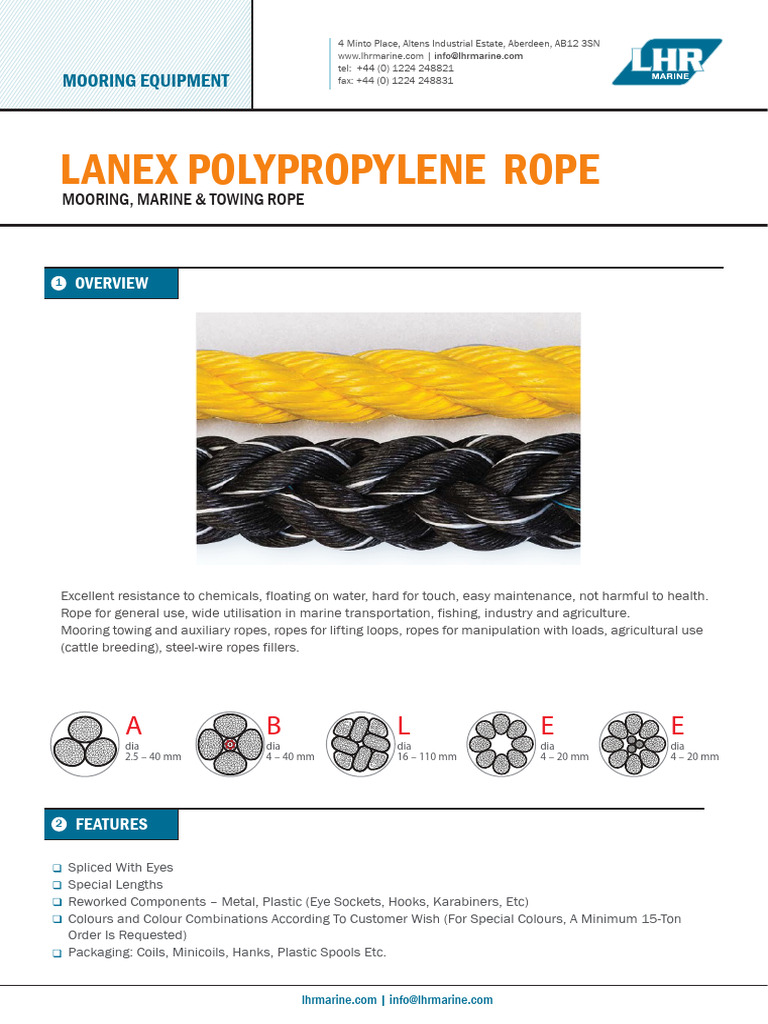 MOORING EQUIPMENT

4 Minto Place, Altens Industrial Estate, Aberdeen, AB12 3SN
www.lhrmarine.com | info@lhrmarine.com
tel: +44 (0) 1224 248821
fax: +44 (0) 1224 248831

LHR MARINE

LANEX POLYPROPYLENE ROPE

MOORING, MARINE & TOWING ROPE

1 OVERVIEW

Excellent resistance to chemicals, floating on water, hard for touch, easy maintenance, not harmful to health. Rope for general use, wide utilisation in marine transportation, fishing, industry and agriculture. Mooring towing and auxiliary ropes, ropes for lifting loops, ropes for manipulation with loads, agricultural use (cattle breeding), steel-wire ropes fillers.

A
dia
2.5 – 40 mm

B
dia
4 – 40 mm

L
dia
16 – 110 mm

E
dia
4 – 20 mm

E
dia
4 – 20 mm

2 FEATURES

☐ Spliced With Eyes
☐ Special Lengths
☐ Reworked Components – Metal, Plastic (Eye Sockets, Hooks, Karabiners, Etc)
☐ Colours and Colour Combinations According To Customer Wish (For Special Colours, A Minimum 15-Ton Order Is Requested)
☐ Packaging: Coils, Minicoils, Hanks, Plastic Spools Etc.

lhrmarine.com | info@lhrmarine.com